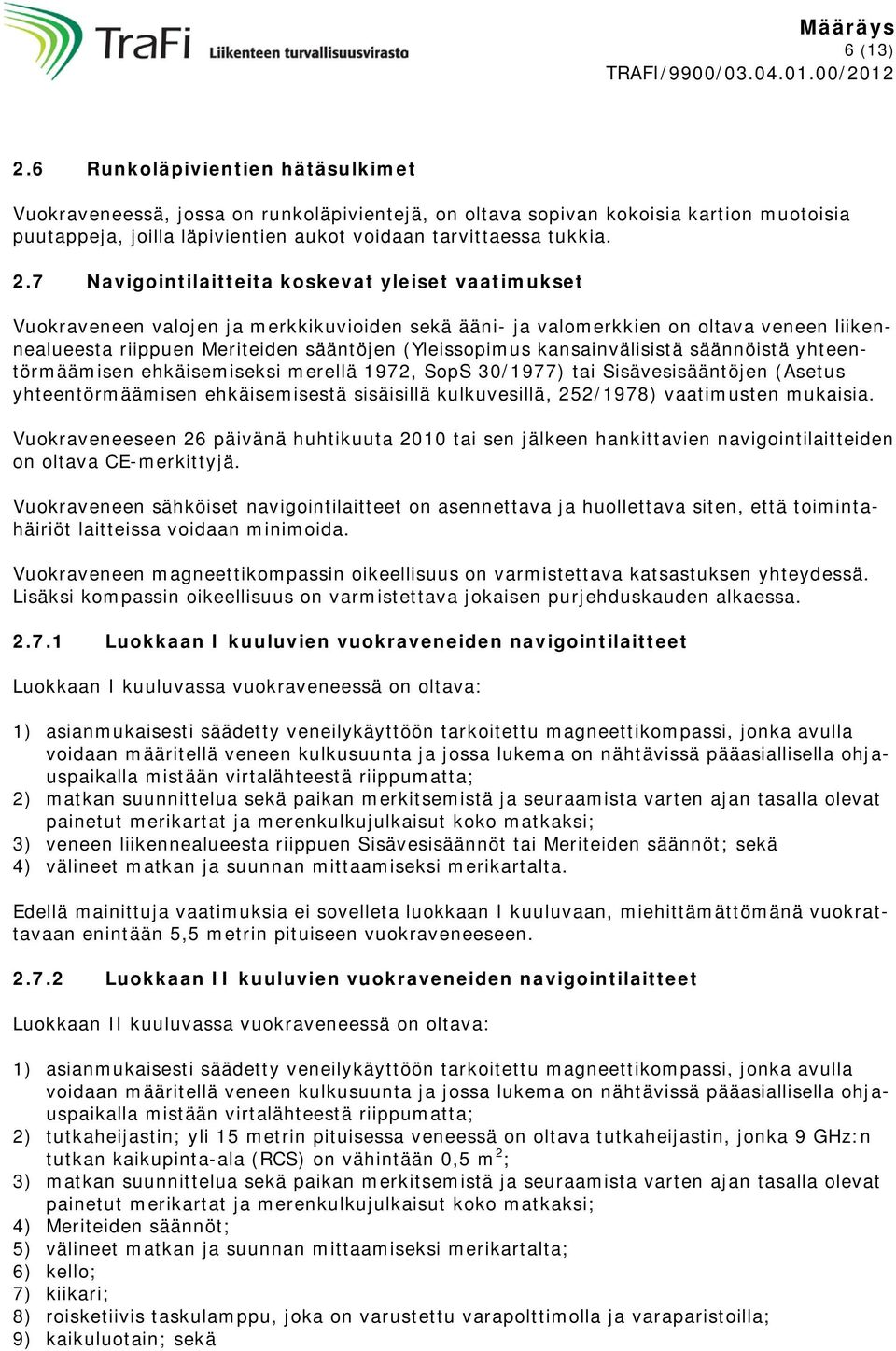 TraFi Liikenteen turvallisuusvirasto

Määräys
6 (13)
TRAFI/9900/03.04.01.00/2012

2.6 Runkoläpivientien hätäsulkimet

Vuokraveneessä, jossa on runkoläpivientejä, on oltava sopivan kokoisia kartion muotoisia puutappeja, joilla läpivientien aukot voidaan tarvittaessa tukkia.

2.7 Navigointilaitteita koskevat yleiset vaatimukset

Vuokraveneen valojen ja merkkikuvioiden sekä ääni- ja valomerkkien on oltava veneen liikennealueesta riippuen Meriteiden sääntöjen (Yleissopimus kansainvälisistä säännöistä yhteentörmäämisen ehkäisemiseksi merellä 1972, SopS 30/1977) tai Sisävesisääntöjen (Asetus yhteentörmäämisen ehkäisemisestä sisäisillä kulkuvesillä, 252/1978) vaatimusten mukaisia.

Vuokraveneeseen 26 päivänä huhtikuuta 2010 tai sen jälkeen hankittavien navigointilaitteiden on oltava CE-merkittyjä.

Vuokraveneen sähköiset navigointilaitteet on asennettava ja huollettava siten, että toimintahäiriöt laitteissa voidaan minimoida.

Vuokraveneen magneettikompassin oikeellisuus on varmistettava katsastuksen yhteydessä. Lisäksi kompassin oikeellisuus on varmistettava jokaisen purjehduskauden alkaessa.

2.7.1 Luokkaan I kuuluvien vuokraveneiden navigointilaitteet

Luokkaan I kuuluvassa vuokraveneessä on oltava:

1) asianmukaisesti säädetty veneilykäyttöön tarkoitettu magneettikompassi, jonka avulla voidaan määritellä veneen kulkusuunta ja jossa lukema on nähtävissä pääasiallisella ohjauspaikalla mistään virtalähteestä riippumatta;
2) matkan suunnittelua sekä paikan merkitsemistä ja seuraamista varten ajan tasalla olevat painetut merikartat ja merenkulkujulkaisut koko matkaksi;
3) veneen liikennealueesta riippuen Sisävesisäännöt tai Meriteiden säännöt; sekä
4) välineet matkan ja suunnan mittaamiseksi merikartalta.

Edellä mainittuja vaatimuksia ei sovelleta luokkaan I kuuluvaan, miehittämättömänä vuokrattavaan enintään 5,5 metrin pituiseen vuokraveneeseen.

2.7.2 Luokkaan II kuuluvien vuokraveneiden navigointilaitteet

Luokkaan II kuuluvassa vuokraveneessä on oltava:

1) asianmukaisesti säädetty veneilykäyttöön tarkoitettu magneettikompassi, jonka avulla voidaan määritellä veneen kulkusuunta ja jossa lukema on nähtävissä pääasiallisella ohjauspaikalla mistään virtalähteestä riippumatta;
2) tutkaheijastin; yli 15 metrin pituisessa veneessä on oltava tutkaheijastin, jonka 9 GHz:n tutkan kaikupinta-ala (RCS) on vähintään 0,5 $m^2$;
3) matkan suunnittelua sekä paikan merkitsemistä ja seuraamista varten ajan tasalla olevat painetut merikartat ja merenkulkujulkaisut koko matkaksi;
4) Meriteiden säännöt;
5) välineet matkan ja suunnan mittaamiseksi merikartalta;
6) kello;
7) kiikari;
8) roisketiivis taskulamppu, joka on varustettu varapolttimolla ja varaparistoilla;
9) kaikuluotain; sekä